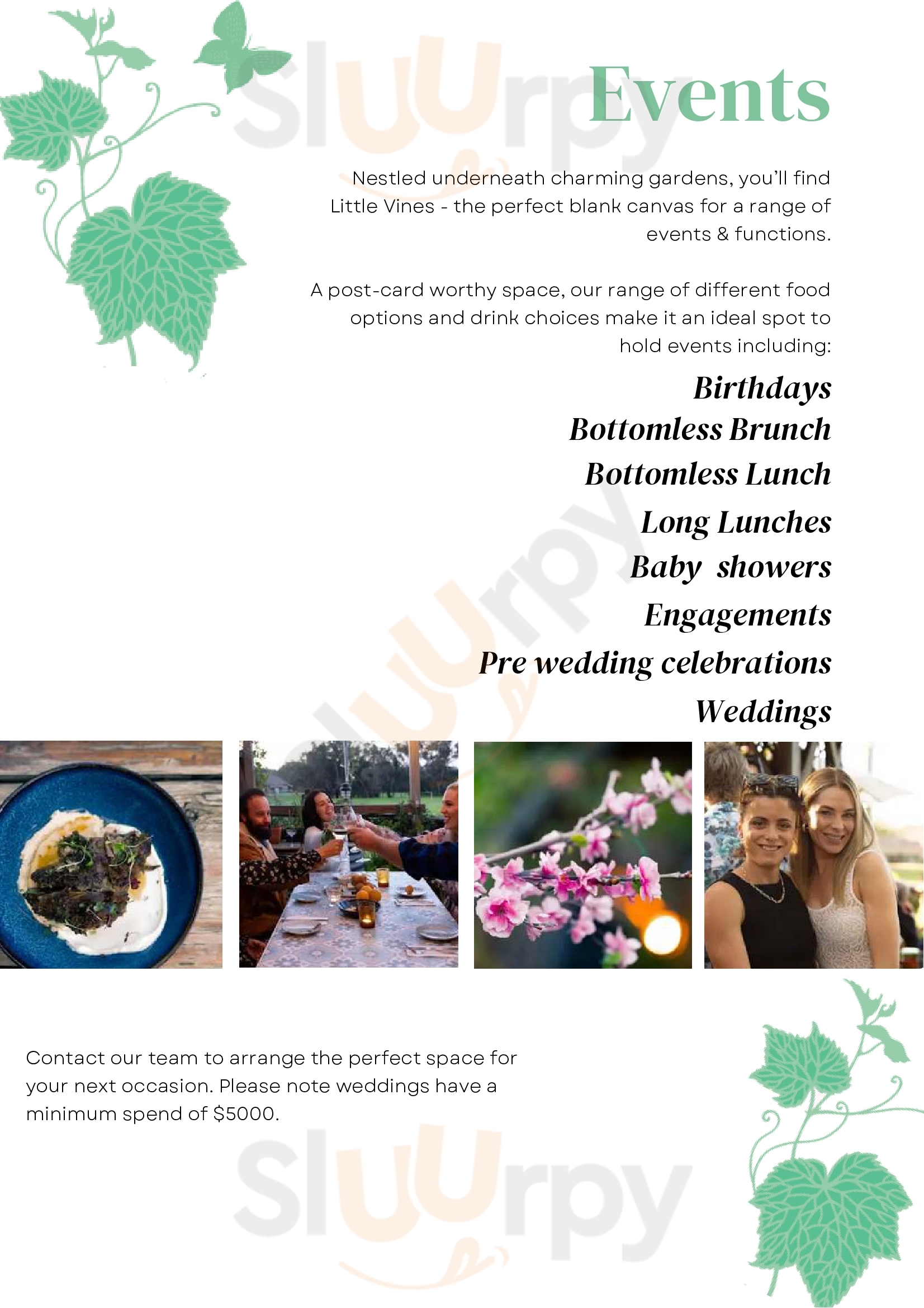 Events

Nestled underneath charming gardens, you'll find Little Vines - the perfect blank canvas for a range of events & functions.

A post-card worthy space, our range of different food options and drink choices make it an ideal spot to hold events including:

Birthdays
Bottomless Brunch
Bottomless Lunch
Long Lunches
Baby showers
Engagements
Pre wedding celebrations
Weddings

Contact our team to arrange the perfect space for your next occasion. Please note weddings have a minimum spend of $5000.

Sluurpy